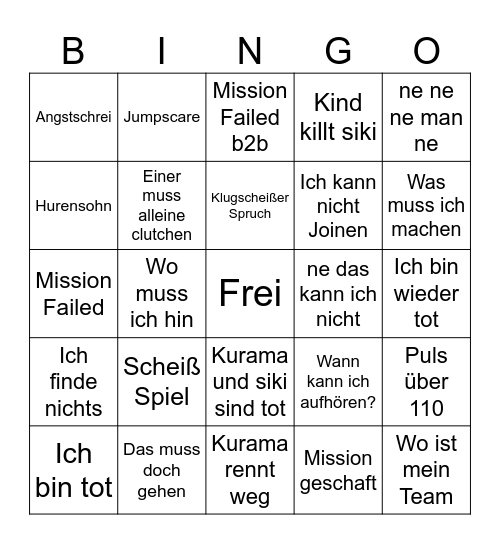 | B | I | N | G | O |
|---|---|---|---|---|
| Angstschrei | Jumpscare | Mission Failed b2b | Kind killt siki | ne ne ne man ne |
| Hurensohn | Einer muss alleine clutchen | Klugscheißer Spruch | Ich kann nicht Joinen | Was muss ich machen |
| Mission Failed | Wo muss ich hin | Frei | ne das kann ich nicht | Ich bin wieder tot |
| Ich finde nichts | Scheiß Spiel | Kurama und siki sind tot | Wann kann ich aufhören? | Puls über 110 |
| Ich bin tot | Das muss doch gehen | Kurama rennt weg | Mission geschaft | Wo ist mein Team |